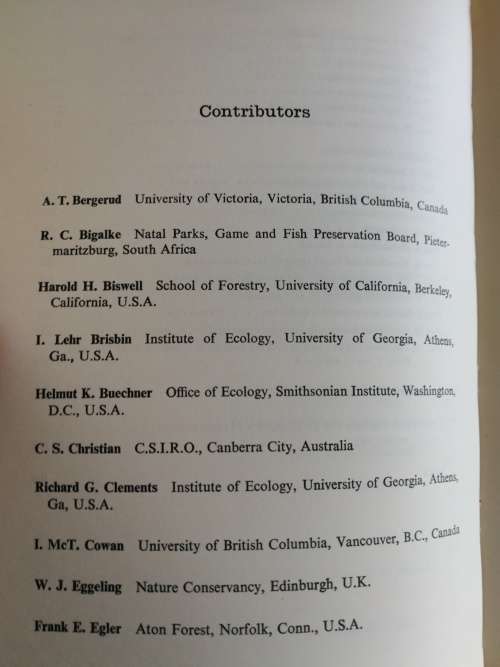 Contributors

A. T. Bergerud University of Victoria, Victoria, British Columbia, Canada

R. C. Bigalke Natal Parks, Game and Fish Preservation Board, Pietermaritzburg, South Africa

Harold H. Biswell School of Forestry, University of California, Berkeley, California, U.S.A.

I. Lehr Brisbin Institute of Ecology, University of Georgia, Athens, Ga., U.S.A.

Helmut K. Buechner Office of Ecology, Smithsonian Institute, Washington, D.C., U.S.A.

C. S. Christian C.S.I.R.O., Canberra City, Australia

Richard G. Clements Institute of Ecology, University of Georgia, Athens, Ga, U.S.A.

I. McT. Cowan University of British Columbia, Vancouver, B.C., Canada

W. J. Eggeling Nature Conservancy, Edinburgh, U.K.

Frank E. Egler Aton Forest, Norfolk, Conn., U.S.A.